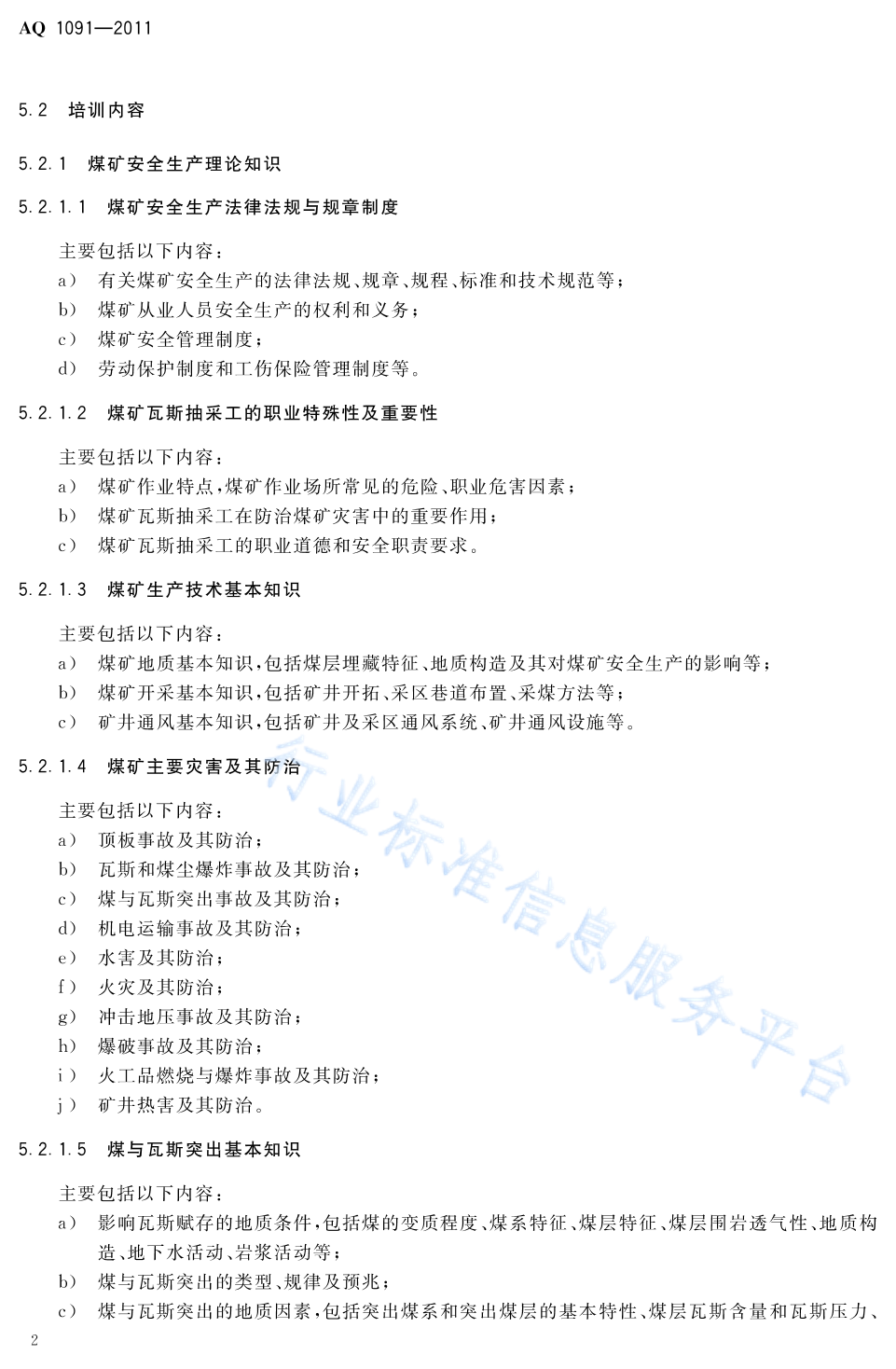 AQ 1091—2011

5.2 培训内容

5.2.1 煤矿安全生产理论知识

5.2.1.1 煤矿安全生产法律法规与规章制度

主要包括以下内容：

a) 有关煤矿安全生产的法律法规、规章、规程、标准和技术规范等；

b) 煤矿从业人员安全生产的权利和义务；

c) 煤矿安全管理制度；

d) 劳动保护制度和工伤保险管理制度等。

5.2.1.2 煤矿瓦斯抽采工的职业特殊性及重要性

主要包括以下内容：

a) 煤矿作业特点，煤矿作业场所常见的危险、职业危害因素；

b) 煤矿瓦斯抽采工在防治煤矿灾害中的重要作用；

c) 煤矿瓦斯抽采工的职业道德和安全职责要求。

5.2.1.3 煤矿生产技术基本知识

主要包括以下内容：

a) 煤矿地质基本知识，包括煤层埋藏特征、地质构造及其对煤矿安全生产的影响等；

b) 煤矿开采基本知识，包括矿井开拓、采区巷道布置、采煤方法等；

c) 矿井通风基本知识，包括矿井及采区通风系统、矿井通风设施等。

5.2.1.4 煤矿主要灾害及其防治

主要包括以下内容：

a) 顶板事故及其防治；

b) 瓦斯和煤尘爆炸事故及其防治；

c) 煤与瓦斯突出事故及其防治；

d) 机电运输事故及其防治；

e) 水害及其防治；

f) 火灾及其防治；

g) 冲击地压事故及其防治；

h) 爆破事故及其防治；

i) 火工品燃烧与爆炸事故及其防治；

j) 矿井热害及其防治。

5.2.1.5 煤与瓦斯突出基本知识

主要包括以下内容：

a) 影响瓦斯赋存的地质条件，包括煤的变质程度、煤系特征、煤层特征、煤层围岩透气性、地质构造、地下水活动、岩浆活动等；

b) 煤与瓦斯突出的类型、规律及预兆；

c) 煤与瓦斯突出的地质因素，包括突出煤系和突出煤层的基本特性、煤层瓦斯含量和瓦斯压力、

行业标准信息服务平台

2